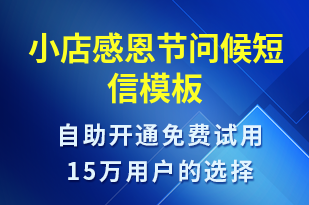 小店感恩节问候短信模板

自助开通免费试用
15万用户的选择